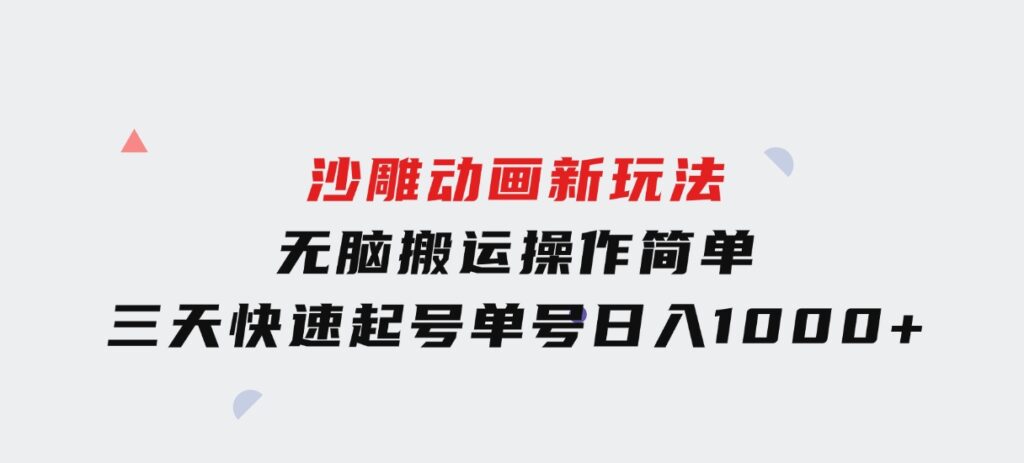 沙雕动画新玩法
无脑搬运操作简单
三天快速起号单号日入1000+